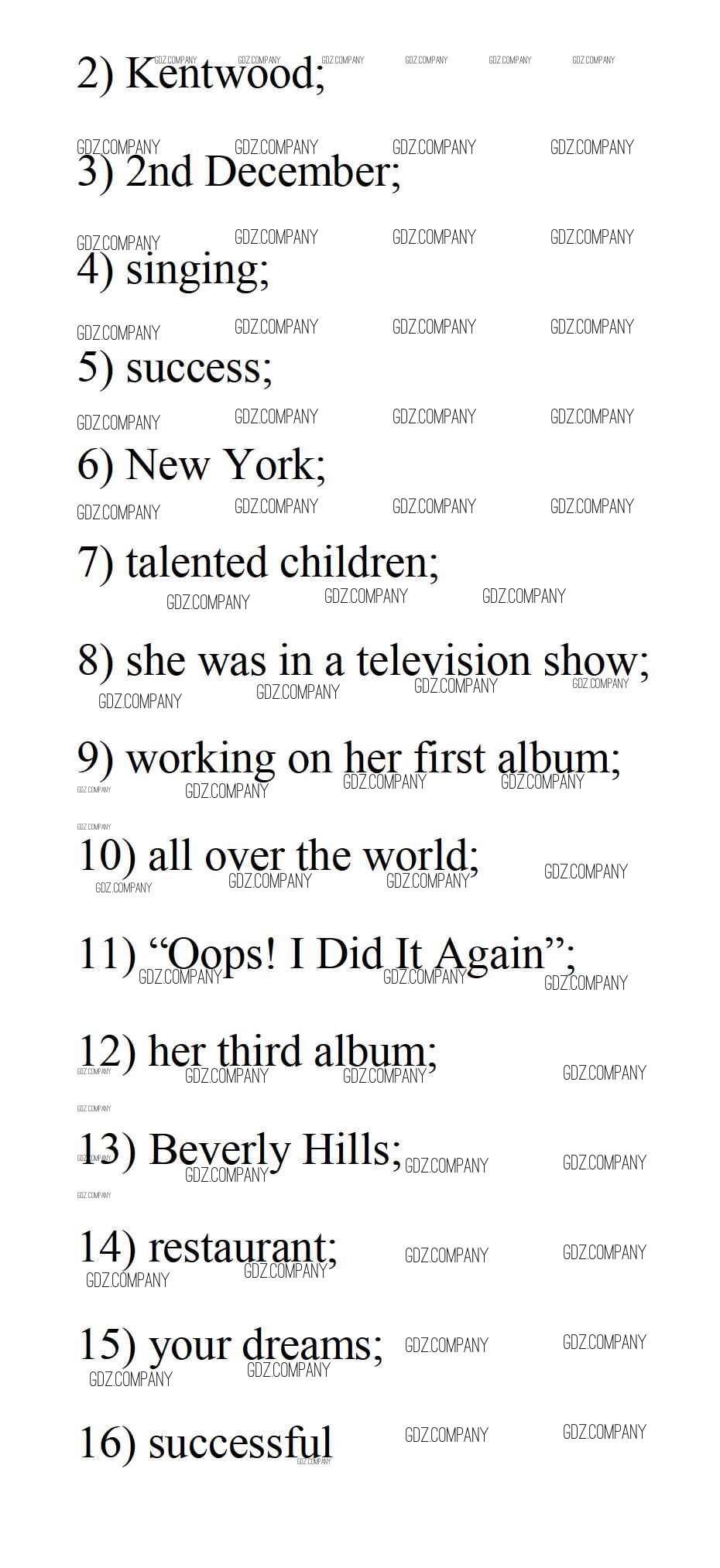 2) Kentwood;

3) 2nd December;

4) singing;

5) success;

6) New York;

7) talented children;

8) she was in a television show;

9) working on her first album;

10) all over the world;

11) "Oops! I Did It Again";

12) her third album;

13) Beverly Hills;

14) restaurant;

15) your dreams;

16) successful

GDZ.COMPANY